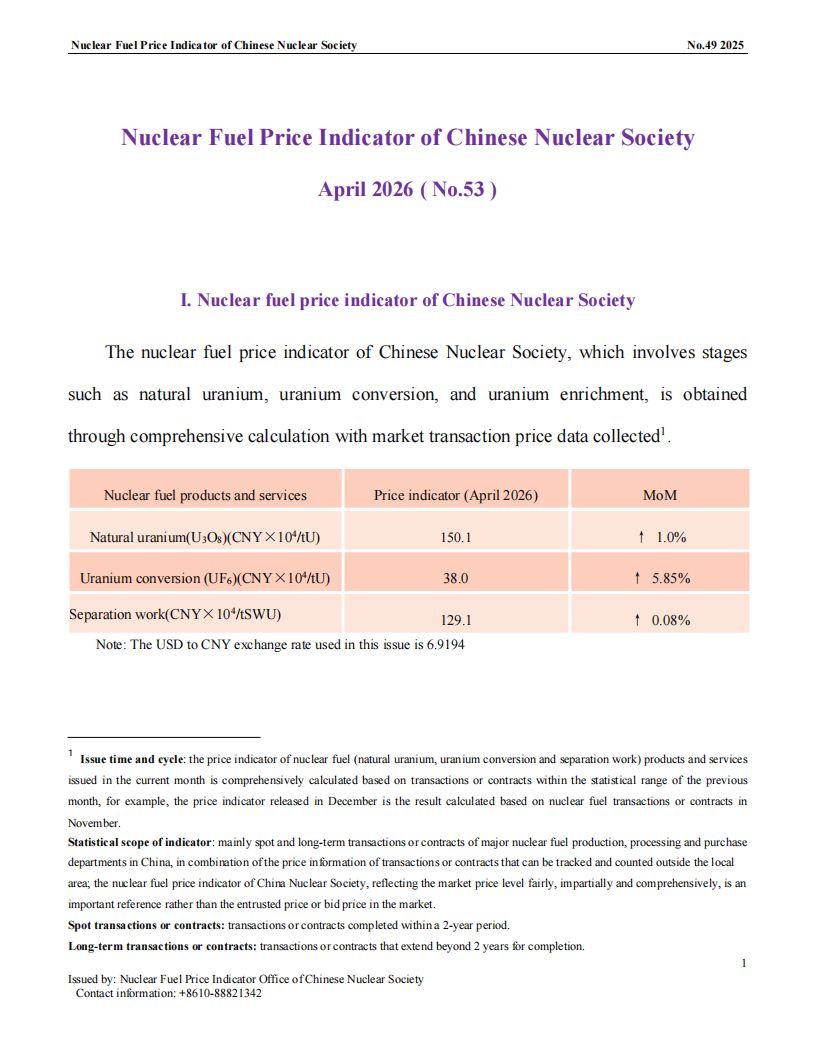 Nuclear Fuel Price Indicator of Chinese Nuclear Society

No.49 2025

Nuclear Fuel Price Indicator of Chinese Nuclear Society

April 2026 ( No.53 )

I. Nuclear fuel price indicator of Chinese Nuclear Society

The nuclear fuel price indicator of Chinese Nuclear Society, which involves stages such as natural uranium, uranium conversion, and uranium enrichment, is obtained through comprehensive calculation with market transaction price data collected$^1$.

| Nuclear fuel products and services | Price indicator (April 2026) | MoM |
|---|---|---|
| Natural uranium($U_3O_8$)(CNY$\times 10^4$/tU) | 150.1 | ↑ 1.0% |
| Uranium conversion ($UF_6$)(CNY$\times 10^4$/tU) | 38.0 | ↑ 5.85% |
| Separation work(CNY$\times 10^4$/tSWU) | 129.1 | ↑ 0.08% |

Note: The USD to CNY exchange rate used in this issue is 6.9194

$^1$ Issue time and cycle: the price indicator of nuclear fuel (natural uranium, uranium conversion and separation work) products and services issued in the current month is comprehensively calculated based on transactions or contracts within the statistical range of the previous month, for example, the price indicator released in December is the result calculated based on nuclear fuel transactions or contracts in November.

Statistical scope of indicator: mainly spot and long-term transactions or contracts of major nuclear fuel production, processing and purchase departments in China, in combination of the price information of transactions or contracts that can be tracked and counted outside the local area; the nuclear fuel price indicator of China Nuclear Society, reflecting the market price level fairly, impartially and comprehensively, is an important reference rather than the entrusted price or bid price in the market.

Spot transactions or contracts: transactions or contracts completed within a 2-year period.

Long-term transactions or contracts: transactions or contracts that extend beyond 2 years for completion.

1

Issued by: Nuclear Fuel Price Indicator Office of Chinese Nuclear Society
Contact information: +8610-88821342